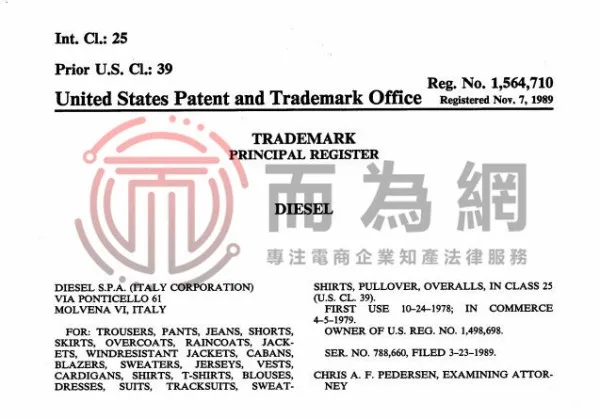 Int. Cl.: 25

Prior U.S. Cl.: 39

Reg. No. 1,564,710

United States Patent and Trademark Office

Registered Nov. 7, 1989

TRADEMARK
PRINCIPAL REGISTER

而為網

DIESEL

專注電商企業知產法律服務

DIESEL S.P.A. (ITALY CORPORATION)
VIA PONTICELLO 61
MOLVENA VI, ITALY

FOR: TROUSERS, PANTS, JEANS, SHORTS, SKIRTS, OVERCOATS, RAINCOATS, JACKETS, WINDRESISTANT JACKETS, CABANS, BLAZERS, SWEATERS, JERSEYS, VESTS, CARDIGANS, SHIRTS, T-SHIRTS, BLOUSES, DRESSES, SUITS, TRACKSUITS, SWEATSHIRTS, PULLOVER, OVERALLS, IN CLASS 25 (U.S. CL. 39).

FIRST USE 10-24-1978; IN COMMERCE 4-5-1979.

OWNER OF U.S. REG. NO. 1,498,698.

SER. NO. 788,660, FILED 3-23-1989.

CHRIS A. F. PEDERSEN, EXAMINING ATTORNEY